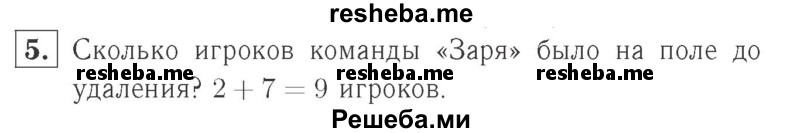 resheba.me

5. Сколько игроков команды «Заря» было на поле до удаления? $2 + 7 = 9$ игроков.

resheba.me resheba.me resheba.me

Решеба.ми